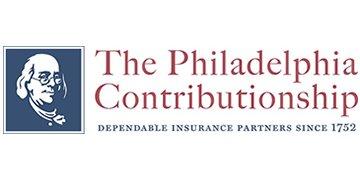 The Philadelphia Contributionship

DEPENDABLE INSURANCE PARTNERS SINCE 1752